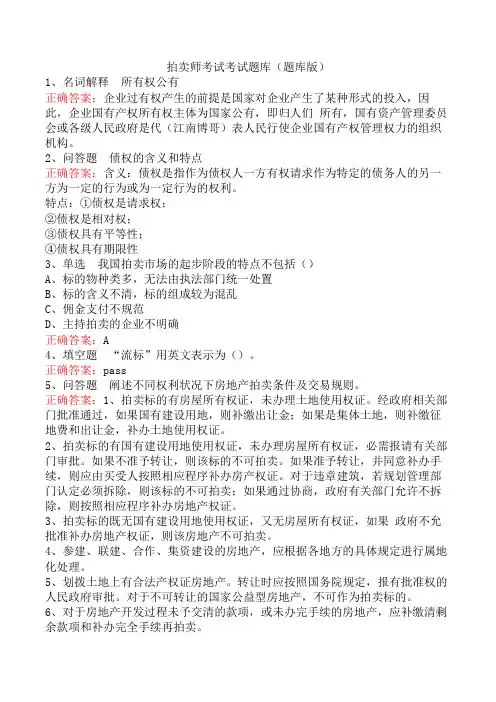 拍卖师考试考试题库（题库版）

1、名词解释　所有权公有

正确答案：企业过有权产生的前提是国家对企业产生了某种形式的投入，因此，企业国有产权所有权主体为国家公有，即归人们 所有，国有资产管理委员会或各级人民政府是代（江南博哥）表人民行使企业国有产权管理权力的组织机构。

2、问答题　债权的含义和特点

正确答案：含义：债权是指作为债权人一方有权请求作为特定的债务人的另一方为一定的行为或为一定行为的权利。

特点：①债权是请求权；

②债权是相对权；

③债权具有平等性；

④债权具有期限性

3、单选　我国拍卖市场的起步阶段的特点不包括（）

A、标的物种类多，无法由执法部门统一处置

B、标的含义不清，标的组成较为混乱

C、佣金支付不规范

D、主持拍卖的企业不明确

正确答案：A

4、填空题　“流标”用英文表示为（）。

正确答案：pass

5、问答题　阐述不同权利状况下房地产拍卖条件及交易规则。

正确答案：1、拍卖标的有房屋所有权证，未办理土地使用权证。经政府相关部门批准通过，如果国有建设用地，则补缴出让金；如果是集体土地，则补缴征地费和出让金，补办土地使用权证。

2、拍卖标的有国有建设用地使用权证，未办理房屋所有权证，必需报请有关部门审批。如果不准予转让，则该标的不可拍卖。如果准予转让，并同意补办手续，则应由买受人按照相应程序补办房产权证。对于违章建筑，若规划管理部门认定必须拆除，则该标的不可拍卖；如果通过协商，政府有关部门允许不拆除，则按照相应程序补办房地产权证。

3、拍卖标的既无国有建设用地使用权证，又无房屋所有权证，如果 政府不允批准补办房地产权证，则该房地产不可拍卖。

4、参建、联建、合作、集资建设的房地产，应根据各地方的具体规定进行属地化处理。

5、划拨土地上有合法产权证房地产。转让时应按照国务院规定，报有批准权的人民政府审批。对于不可转让的国家公益型房地产，不可作为拍卖标的。

6、对于房地产开发过程未予交清的款项，或未办完手续的房地产，应补缴清剩余款项和补办完全手续再拍卖。